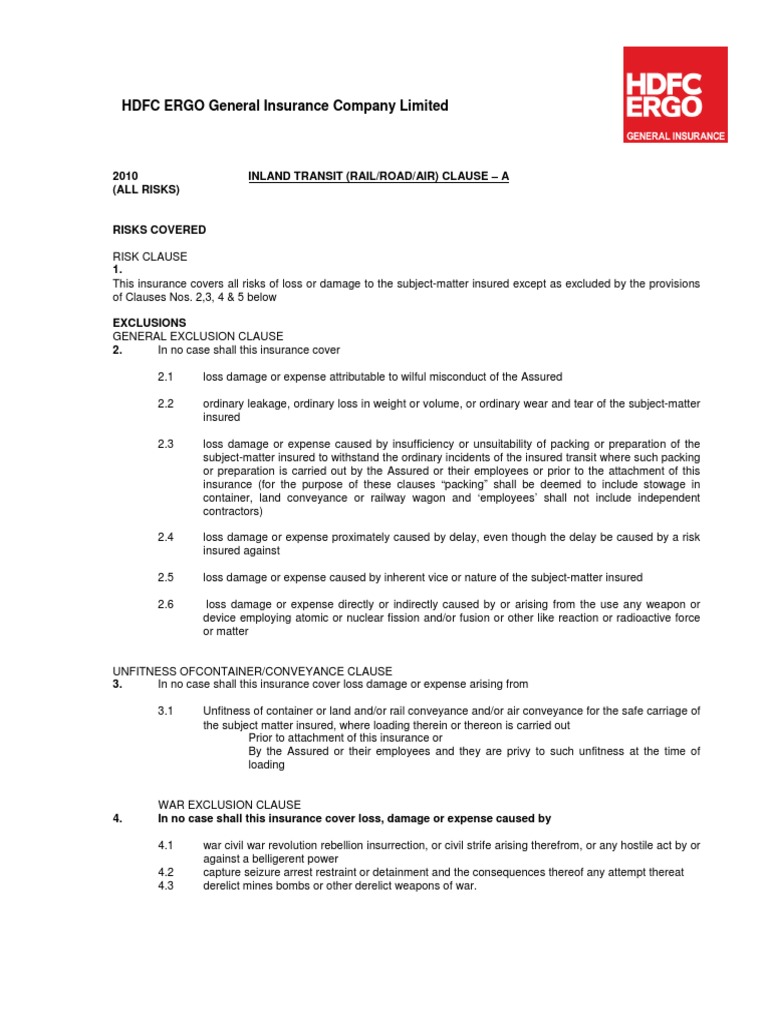 HDFC ERGO General Insurance Company Limited

HDFC ERGO
GENERAL INSURANCE

2010 (ALL RISKS)

INLAND TRANSIT (RAIL/ROAD/AIR) CLAUSE – A

RISKS COVERED

RISK CLAUSE
1.
This insurance covers all risks of loss or damage to the subject-matter insured except as excluded by the provisions of Clauses Nos. 2,3, 4 & 5 below

EXCLUSIONS
GENERAL EXCLUSION CLAUSE
2. In no case shall this insurance cover

2.1 loss damage or expense attributable to wilful misconduct of the Assured

2.2 ordinary leakage, ordinary loss in weight or volume, or ordinary wear and tear of the subject-matter insured

2.3 loss damage or expense caused by insufficiency or unsuitability of packing or preparation of the subject-matter insured to withstand the ordinary incidents of the insured transit where such packing or preparation is carried out by the Assured or their employees or prior to the attachment of this insurance (for the purpose of these clauses "packing" shall be deemed to include stowage in container, land conveyance or railway wagon and 'employees' shall not include independent contractors)

2.4 loss damage or expense proximately caused by delay, even though the delay be caused by a risk insured against

2.5 loss damage or expense caused by inherent vice or nature of the subject-matter insured

2.6 loss damage or expense directly or indirectly caused by or arising from the use any weapon or device employing atomic or nuclear fission and/or fusion or other like reaction or radioactive force or matter

UNFITNESS OFCONTAINER/CONVEYANCE CLAUSE
3. In no case shall this insurance cover loss damage or expense arising from

3.1 Unfitness of container or land and/or rail conveyance and/or air conveyance for the safe carriage of the subject matter insured, where loading therein or thereon is carried out
Prior to attachment of this insurance or
By the Assured or their employees and they are privy to such unfitness at the time of loading

WAR EXCLUSION CLAUSE
4. In no case shall this insurance cover loss, damage or expense caused by

4.1 war civil war revolution rebellion insurrection, or civil strife arising therefrom, or any hostile act by or against a belligerent power
4.2 capture seizure arrest restraint or detainment and the consequences thereof any attempt thereat
4.3 derelict mines bombs or other derelict weapons of war.